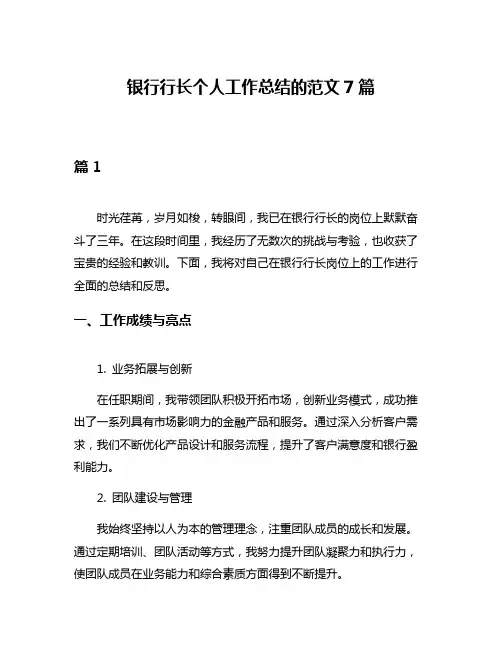 银行行长个人工作总结的范文 7 篇

篇 1

时光荏苒，岁月如梭，转眼间，我已在银行行长的岗位上默默奋斗了三年。在这段时间里，我经历了无数次的挑战与考验，也收获了宝贵的经验和教训。下面，我将对自己在银行行长岗位上的工作进行全面的总结和反思。

一、工作成绩与亮点

1. 业务拓展与创新

在任职期间，我带领团队积极开拓市场，创新业务模式，成功推出了一系列具有市场影响力的金融产品和服务。通过深入分析客户需求，我们不断优化产品设计和服务流程，提升了客户满意度和银行盈利能力。

2. 团队建设与管理

我始终坚持以人为本的管理理念，注重团队成员的成长和发展。通过定期培训、团队活动等方式，我努力提升团队凝聚力和执行力，使团队成员在业务能力和综合素质方面得到不断提升。